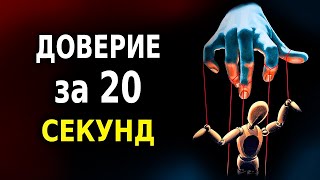 ДОВЕРИЕ
за 20
СЕКУНД